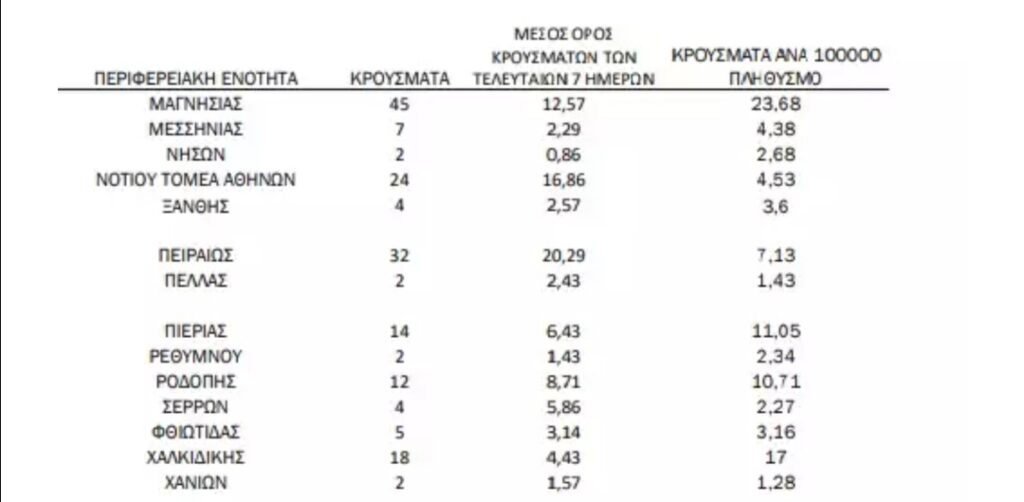 | ΠΕΡΙΦΕΡΕΙΑΚΗ ΕΝΟΤΗΤΑ | ΚΡΟΥΣΜΑΤΑ | ΜΕΣΟΣ ΟΡΟΣ ΚΡΟΥΣΜΑΤΩΝ ΤΩΝ ΤΕΛΕΥΤΑΙΩΝ 7 ΗΜΕΡΩΝ | ΚΡΟΥΣΜΑΤΑ ΑΝΑ 100000 ΠΛΗΘΥΣΜΟ |
|---|---|---|---|
| ΜΑΓΝΗΣΙΑΣ | 45 | 12,57 | 23,68 |
| ΜΕΣΣΗΝΙΑΣ | 7 | 2,29 | 4,38 |
| ΝΗΣΩΝ | 2 | 0,86 | 2,68 |
| ΝΟΤΙΟΥ ΤΟΜΕΑ ΑΘΗΝΩΝ | 24 | 16,86 | 4,53 |
| ΞΑΝΘΗΣ | 4 | 2,57 | 3,6 |
| ΠΕΙΡΑΙΩΣ | 32 | 20,29 | 7,13 |
| ΠΕΛΛΑΣ | 2 | 2,43 | 1,43 |
| ΠΙΕΡΙΑΣ | 14 | 6,43 | 11,05 |
| ΡΕΘΥΜΝΟΥ | 2 | 1,43 | 2,34 |
| ΡΟΔΟΠΗΣ | 12 | 8,71 | 10,71 |
| ΣΕΡΡΩΝ | 4 | 5,86 | 2,27 |
| ΦΘΙΩΤΙΔΑΣ | 5 | 3,14 | 3,16 |
| ΧΑΛΚΙΔΙΚΗΣ | 18 | 4,43 | 17 |
| ΧΑΝΙΩΝ | 2 | 1,57 | 1,28 |